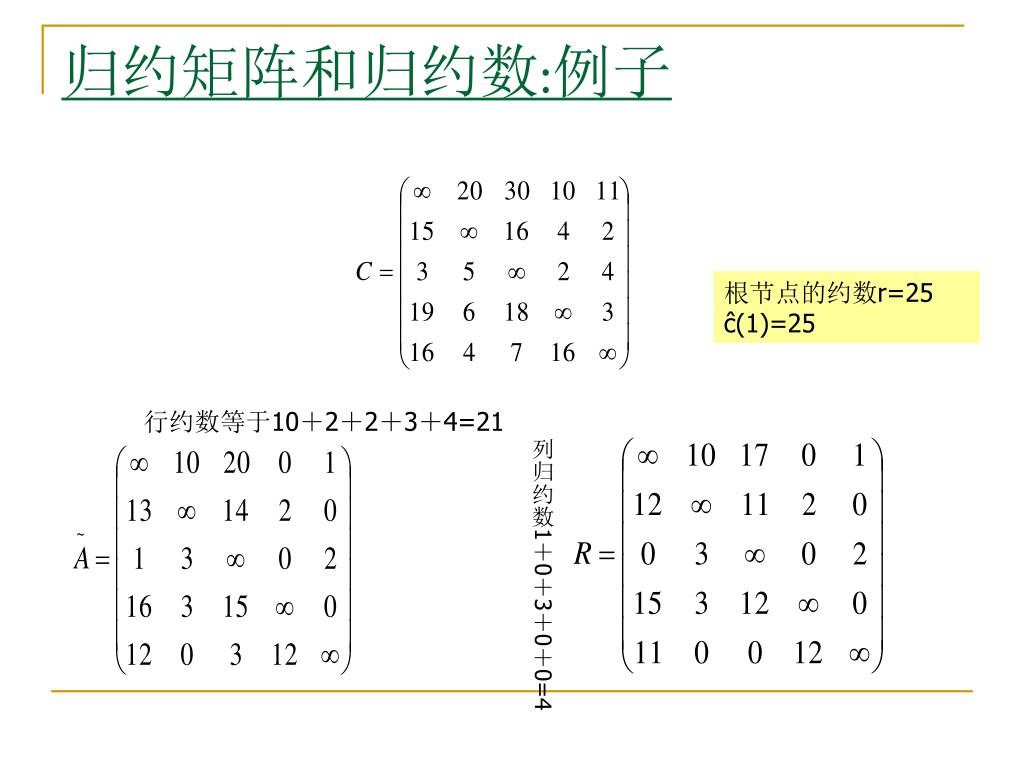 归约矩阵和归约数:例子

$C = \begin{pmatrix} \infty & 20 & 30 & 10 & 11 \\ 15 & \infty & 16 & 4 & 2 \\ 3 & 5 & \infty & 2 & 4 \\ 19 & 6 & 18 & \infty & 3 \\ 16 & 4 & 7 & 16 & \infty \end{pmatrix}$

根节点的约数r=25
ĉ(1)=25

行约数等于10＋2＋2＋3＋4=21

$\tilde{A} = \begin{pmatrix} \infty & 10 & 20 & 0 & 1 \\ 13 & \infty & 14 & 2 & 0 \\ 1 & 3 & \infty & 0 & 2 \\ 16 & 3 & 15 & \infty & 0 \\ 12 & 0 & 3 & 12 & \infty \end{pmatrix}$

列归约数1＋0＋3＋0＋0=4

$R = \begin{pmatrix} \infty & 10 & 17 & 0 & 1 \\ 12 & \infty & 11 & 2 & 0 \\ 0 & 3 & \infty & 0 & 2 \\ 15 & 3 & 12 & \infty & 0 \\ 11 & 0 & 0 & 12 & \infty \end{pmatrix}$